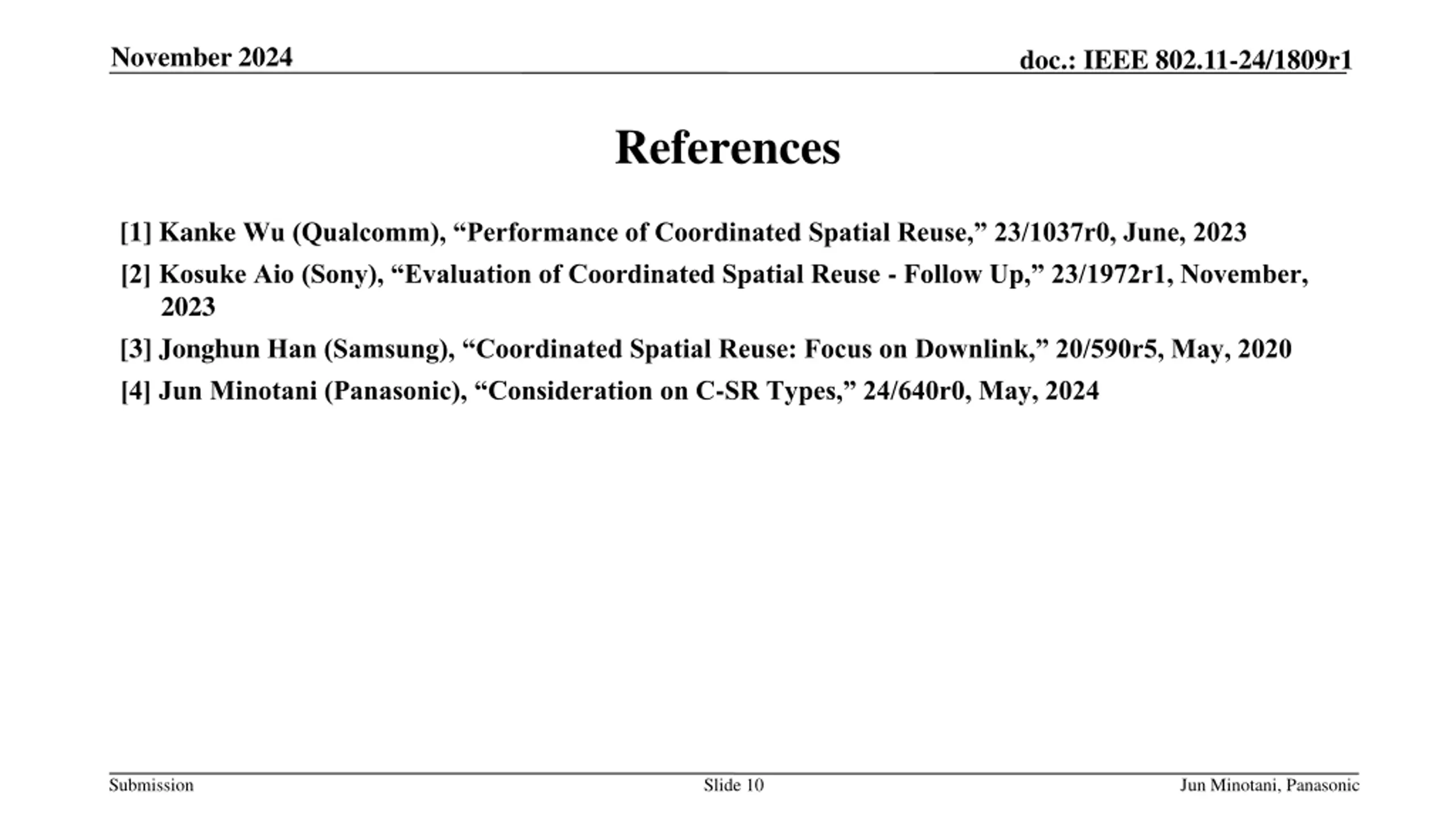 November 2024

doc.: IEEE 802.11-24/1809r1

References

[1] Kanke Wu (Qualcomm), “Performance of Coordinated Spatial Reuse,” 23/1037r0, June, 2023

[2] Kosuke Aio (Sony), “Evaluation of Coordinated Spatial Reuse - Follow Up,” 23/1972r1, November, 2023

[3] Jonghun Han (Samsung), “Coordinated Spatial Reuse: Focus on Downlink,” 20/590r5, May, 2020

[4] Jun Minotani (Panasonic), “Consideration on C-SR Types,” 24/640r0, May, 2024

Submission

Slide 10

Jun Minotani, Panasonic